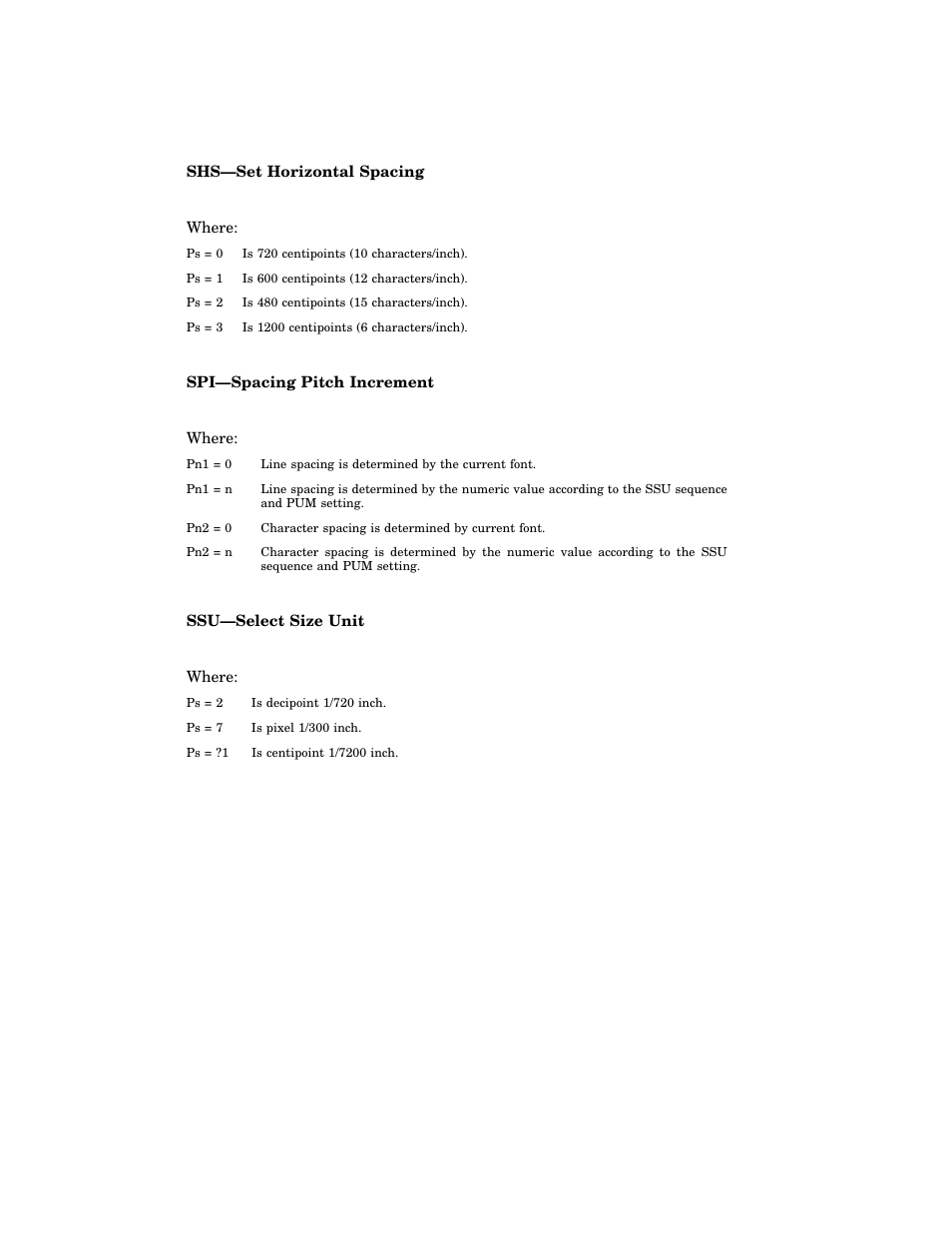 SHS—Set Horizontal Spacing

Where:

Ps = 0 Is 720 centipoints (10 characters/inch).

Ps = 1 Is 600 centipoints (12 characters/inch).

Ps = 2 Is 480 centipoints (15 characters/inch).

Ps = 3 Is 1200 centipoints (6 characters/inch).

SPI—Spacing Pitch Increment

Where:

Pn1 = 0 Line spacing is determined by the current font.

Pn1 = n Line spacing is determined by the numeric value according to the SSU sequence and PUM setting.

Pn2 = 0 Character spacing is determined by current font.

Pn2 = n Character spacing is determined by the numeric value according to the SSU sequence and PUM setting.

SSU—Select Size Unit

Where:

Ps = 2 Is decipoint 1/720 inch.

Ps = 7 Is pixel 1/300 inch.

Ps = ?1 Is centipoint 1/7200 inch.